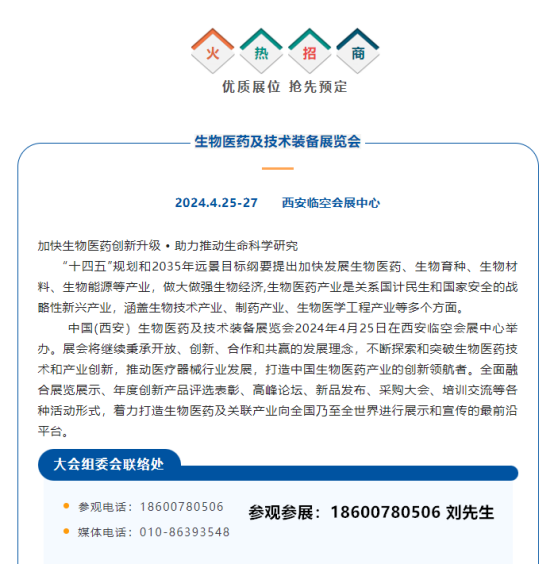 火 热 招 商

优质展位 抢先预定

生物医药及技术装备展览会

2024.4.25-27　西安临空会展中心

加快生物医药创新升级 • 助力推动生命科学研究

“十四五”规划和2035年远景目标纲要提出加快发展生物医药、生物育种、生物材料、生物能源等产业，做大做强生物经济,生物医药产业是关系国计民生和国家安全的战略性新兴产业，涵盖生物技术产业、制药产业、生物医学工程产业等多个方面。

中国(西安) 生物医药及技术装备展览会2024年4月25日在西安临空会展中心举办。展会将继续秉承开放、创新、合作和共赢的发展理念，不断探索和突破生物医药技术和产业创新，推动医疗器械行业发展，打造中国生物医药产业的创新领航者。全面融合展览展示、年度创新产品评选表彰、高峰论坛、新品发布、采购大会、培训交流等各种活动形式，着力打造生物医药及关联产业向全国乃至全世界进行展示和宣传的最前沿平台。

大会组委会联络处

参观电话：18600780506

媒体电话：010-86393548

参观参展：18600780506 刘先生